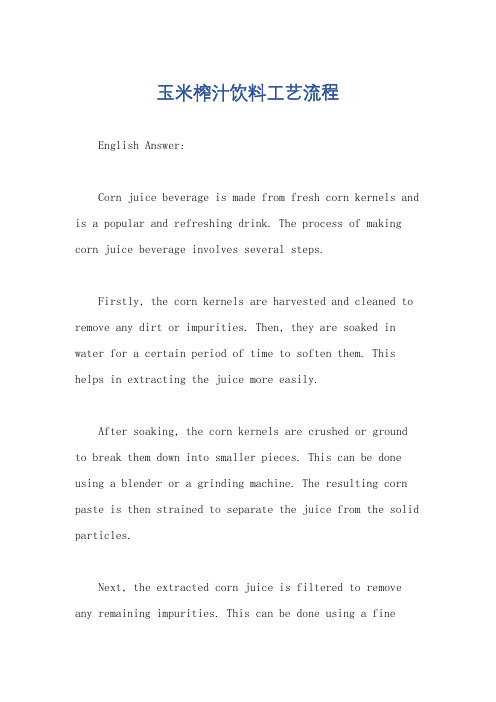 玉米榨汁饮料工艺流程

English Answer:

Corn juice beverage is made from fresh corn kernels and is a popular and refreshing drink. The process of making corn juice beverage involves several steps.

Firstly, the corn kernels are harvested and cleaned to remove any dirt or impurities. Then, they are soaked in water for a certain period of time to soften them. This helps in extracting the juice more easily.

After soaking, the corn kernels are crushed or ground to break them down into smaller pieces. This can be done using a blender or a grinding machine. The resulting corn paste is then strained to separate the juice from the solid particles.

Next, the extracted corn juice is filtered to remove any remaining impurities. This can be done using a fine